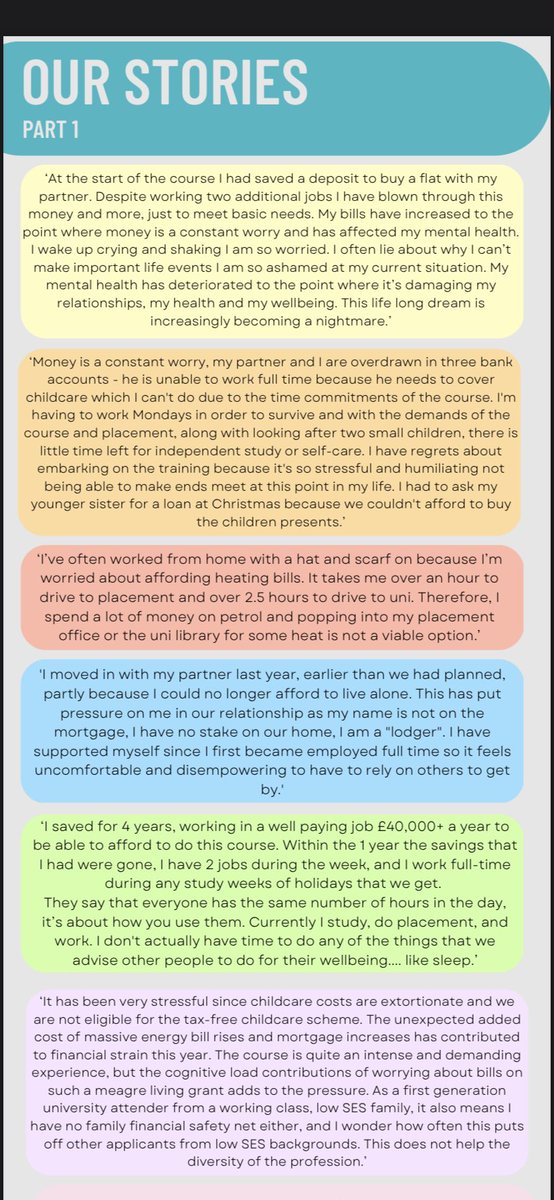 OUR STORIES
PART 1

'At the start of the course I had saved a deposit to buy a flat with my partner. Despite working two additional jobs I have blown through this money and more, just to meet basic needs. My bills have increased to the point where money is a constant worry and has affected my mental health. I wake up crying and shaking I am so worried. I often lie about why I can't make important life events I am so ashamed at my current situation. My mental health has deteriorated to the point where it's damaging my relationships, my health and my wellbeing. This life long dream is increasingly becoming a nightmare.'

'Money is a constant worry, my partner and I are overdrawn in three bank accounts - he is unable to work full time because he needs to cover childcare which I can't do due to the time commitments of the course. I'm having to work Mondays in order to survive and with the demands of the course and placement, along with looking after two small children, there is little time left for independent study or self-care. I have regrets about embarking on the training because it's so stressful and humiliating not being able to make ends meet at this point in my life. I had to ask my younger sister for a loan at Christmas because we couldn't afford to buy the children presents.'

'I've often worked from home with a hat and scarf on because I'm worried about affording heating bills. It takes me over an hour to drive to placement and over 2.5 hours to drive to uni. Therefore, I spend a lot of money on petrol and popping into my placement office or the uni library for some heat is not a viable option.'

'I moved in with my partner last year, earlier than we had planned, partly because I could no longer afford to live alone. This has put pressure on me in our relationship as my name is not on the mortgage, I have no stake on our home, I am a "lodger". I have supported myself since I first became employed full time so it feels uncomfortable and disempowering to have to rely on others to get by.'

'I saved for 4 years, working in a well paying job £40,000+ a year to be able to afford to do this course. Within the 1 year the savings that I had were gone, I have 2 jobs during the week, and I work full-time during any study weeks of holidays that we get.
They say that everyone has the same number of hours in the day, it's about how you use them. Currently I study, do placement, and work. I don't actually have time to do any of the things that we advise other people to do for their wellbeing.... like sleep.'

'It has been very stressful since childcare costs are extortionate and we are not eligible for the tax-free childcare scheme. The unexpected added cost of massive energy bill rises and mortgage increases has contributed to financial strain this year. The course is quite an intense and demanding experience, but the cognitive load contributions of worrying about bills on such a meagre living grant adds to the pressure. As a first generation university attender from a working class, low SES family, it also means I have no family financial safety net either, and I wonder how often this puts off other applicants from low SES backgrounds. This does not help the diversity of the profession.'